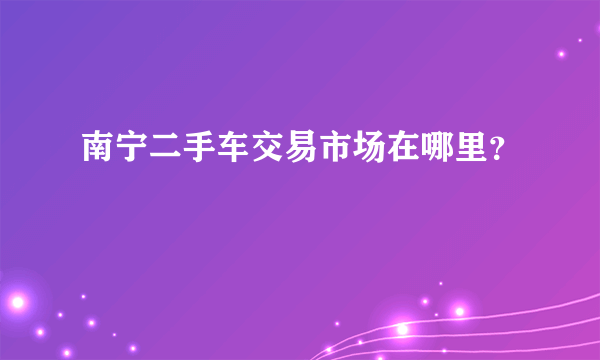 南宁二手车交易市场在哪里？